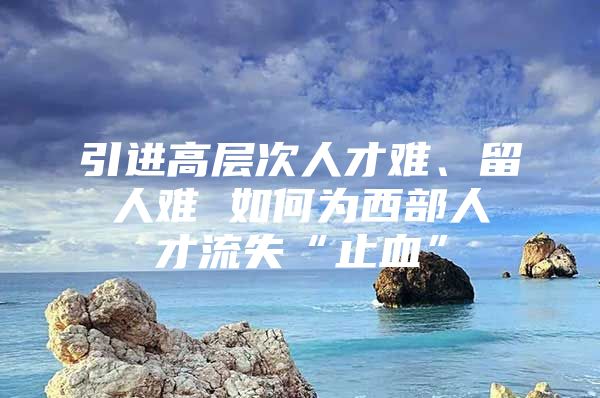 引进高层次人才难、留人难 如何为西部人才流失“止血”